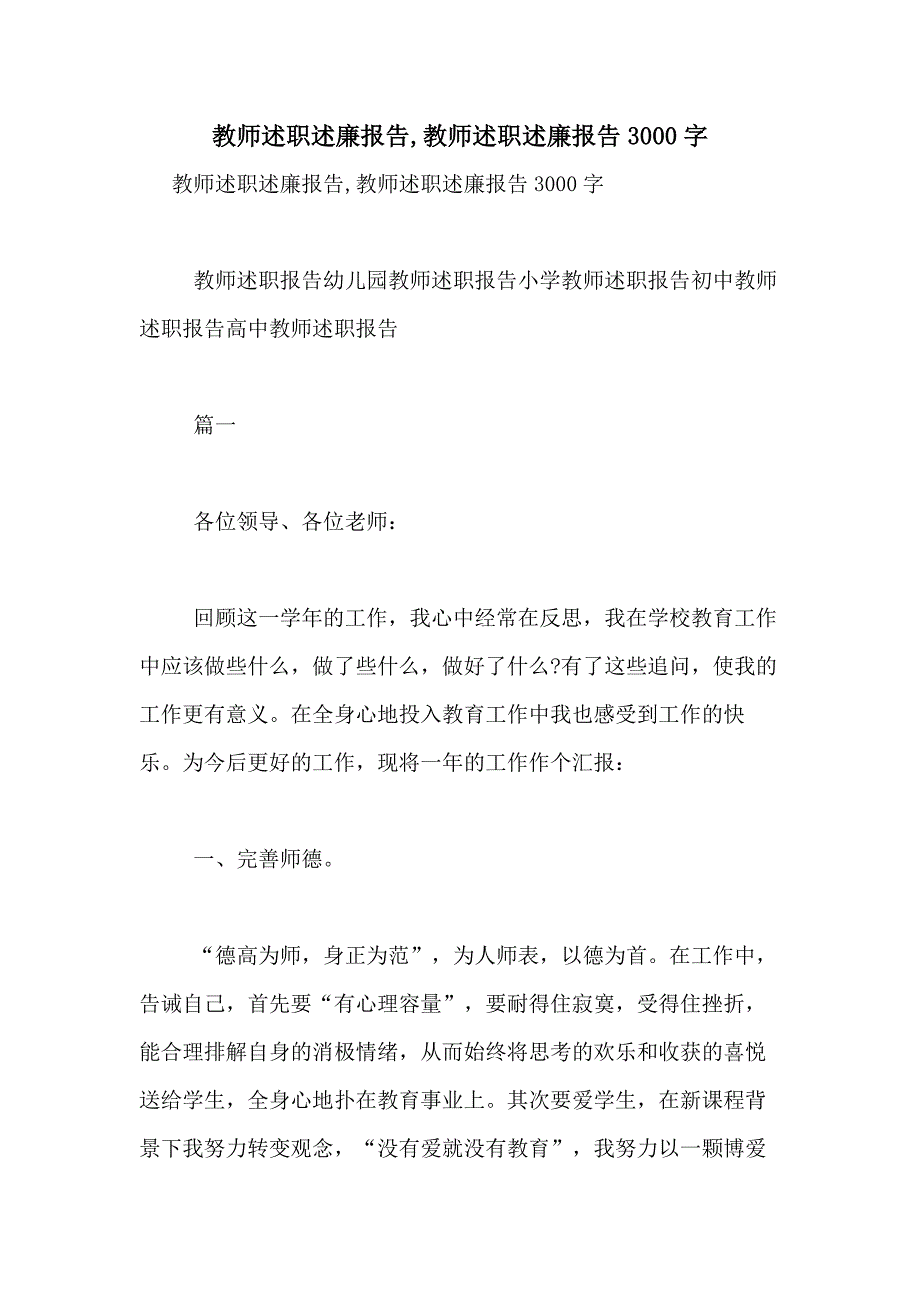 教师述职述廉报告,教师述职述廉报告3000字

教师述职述廉报告,教师述职述廉报告3000字

教师述职报告幼儿园教师述职报告小学教师述职报告初中教师述职报告高中教师述职报告

篇一

各位领导、各位老师：

回顾这一学年的工作，我心中经常在反思，我在学校教育工作中应该做些什么，做了些什么，做好了什么?有了这些追问，使我的工作更有意义。在全身心地投入教育工作中我也感受到工作的快乐。为今后更好的工作，现将一年的工作作个汇报：

一、完善师德。

“德高为师，身正为范”，为人师表，以德为首。在工作中，告诫自己，首先要“有心理容量”，要耐得住寂寞，受得住挫折，能合理排解自身的消极情绪，从而始终将思考的欢乐和收获的喜悦送给学生，全身心地扑在教育事业上。其次要爱学生，在新课程背景下我努力转变观念，“没有爱就没有教育”，我努力以一颗博爱